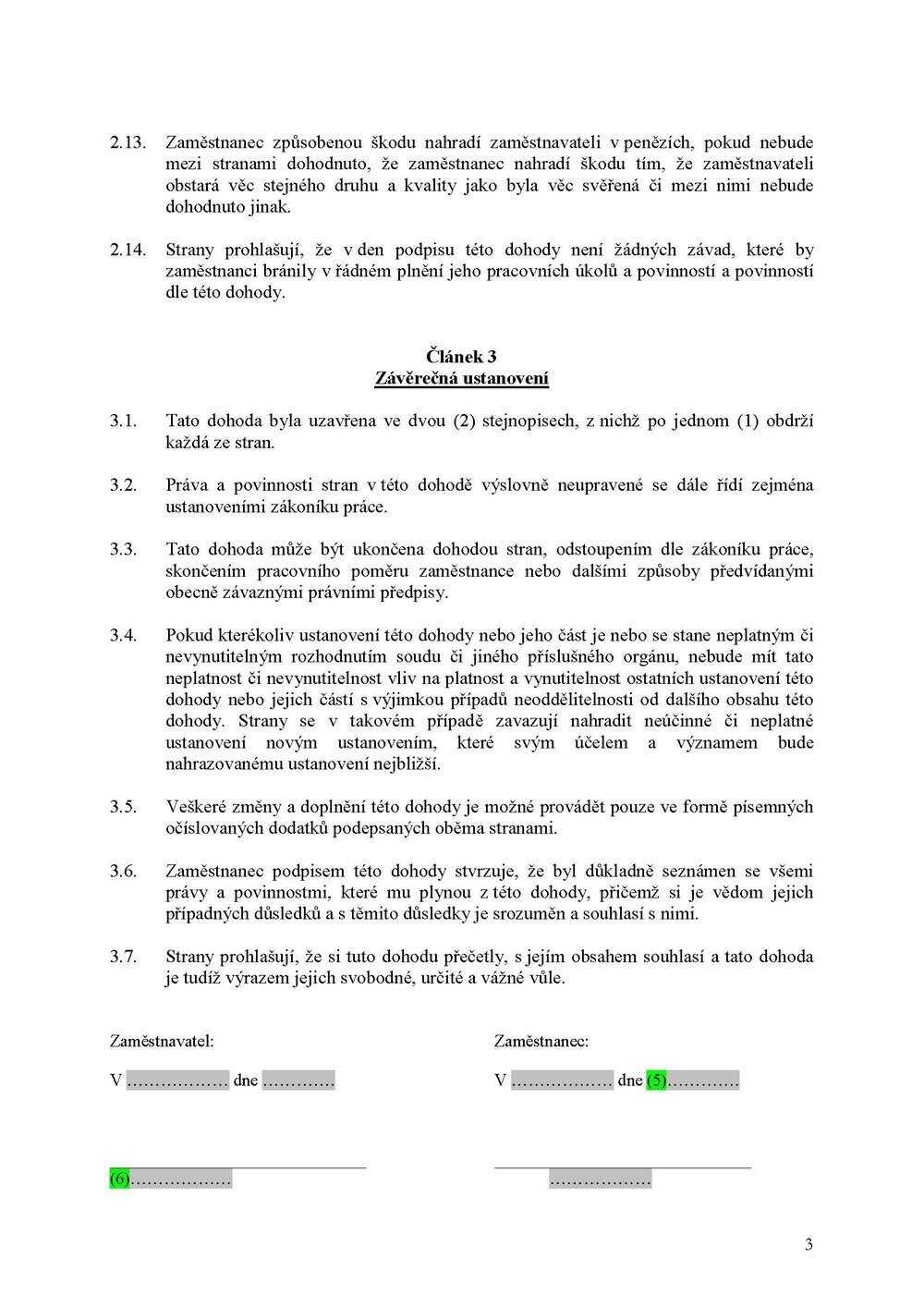 2.13. Zaměstnanec způsobenou škodu nahradí zaměstnavateli v penězích, pokud nebude mezi stranami dohodnuto, že zaměstnanec nahradí škodu tím, že zaměstnavateli obstará věc stejného druhu a kvality jako byla věc svěřená či mezi nimi nebude dohodnuto jinak.

2.14. Strany prohlašují, že v den podpisu této dohody není žádných závad, které by zaměstnanci bránily v řádném plnění jeho pracovních úkolů a povinností a povinností dle této dohody.

Článek 3
Závěrečná ustanovení

3.1. Tato dohoda byla uzavřena ve dvou (2) stejnopisech, z nichž po jednom (1) obdrží každá ze stran.

3.2. Práva a povinnosti stran v této dohodě výslovně neupravené se dále řídí zejména ustanoveními zákoníku práce.

3.3. Tato dohoda může být ukončena dohodou stran, odstoupením dle zákoníku práce, skončením pracovního poměru zaměstnance nebo dalšími způsoby předvídanými obecně závaznými právními předpisy.

3.4. Pokud kterékoliv ustanovení této dohody nebo jeho část je nebo se stane neplatným či nevynutitelným rozhodnutím soudu či jiného příslušného orgánu, nebude mít tato neplatnost či nevynutitelnost vliv na platnost a vynutitelnost ostatních ustanovení této dohody nebo jejich částí s výjimkou případů neoddělitelnosti od dalšího obsahu této dohody. Strany se v takovém případě zavazují nahradit neúčinné či neplatné ustanovení novým ustanovením, které svým účelem a významem bude nahrazovanému ustanovení nejbližší.

3.5. Veškeré změny a doplnění této dohody je možné provádět pouze ve formě písemných očíslovaných dodatků podepsaných oběma stranami.

3.6. Zaměstnanec podpisem této dohody stvrzuje, že byl důkladně seznámen se všemi právy a povinnostmi, které mu plynou z této dohody, přičemž si je vědom jejich případných důsledků a s těmito důsledky je srozuměn a souhlasí s nimi.

3.7. Strany prohlašují, že si tuto dohodu přečetly, s jejím obsahem souhlasí a tato dohoda je tudíž výrazem jejich svobodné, určité a vážné vůle.

Zaměstnavatel:

V ……………… dne …………

(6)………………

Zaměstnanec:

V ……………… dne (5)…………

………………

3